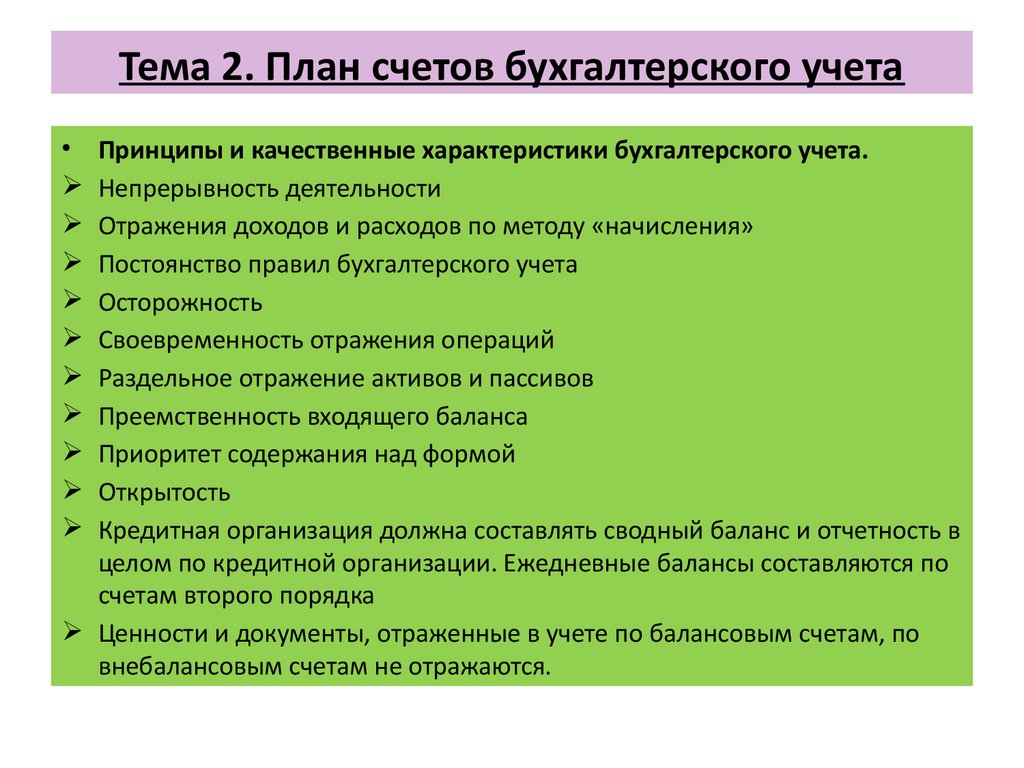 Тема 2. План счетов бухгалтерского учета

• Принципы и качественные характеристики бухгалтерского учета.
➢ Непрерывность деятельности
➢ Отражения доходов и расходов по методу «начисления»
➢ Постоянство правил бухгалтерского учета
➢ Осторожность
➢ Своевременность отражения операций
➢ Раздельное отражение активов и пассивов
➢ Преемственность входящего баланса
➢ Приоритет содержания над формой
➢ Открытость
➢ Кредитная организация должна составлять сводный баланс и отчетность в целом по кредитной организации. Ежедневные балансы составляются по счетам второго порядка
➢ Ценности и документы, отраженные в учете по балансовым счетам, по внебалансовым счетам не отражаются.